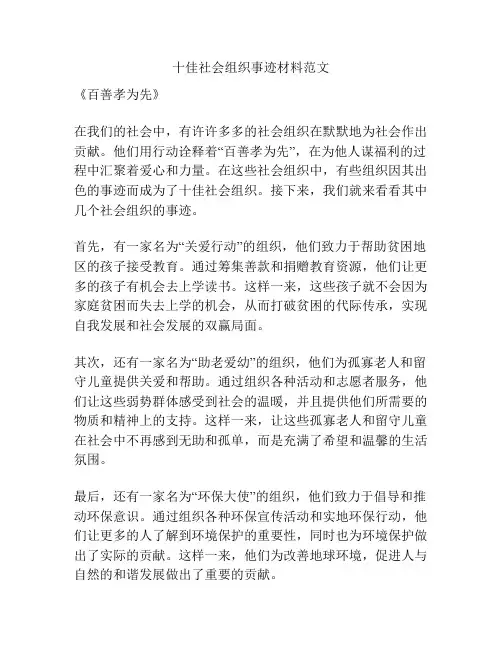 十佳社会组织事迹材料范文

《百善孝为先》

在我们的社会中，有许许多多的社会组织在默默地为社会作出贡献。他们用行动诠释着“百善孝为先”，在为他人谋福利的过程中汇聚着爱心和力量。在这些社会组织中，有些组织因其出色的事迹而成为了十佳社会组织。接下来，我们就来看看其中几个社会组织的事迹。

首先，有一家名为“关爱行动”的组织，他们致力于帮助贫困地区的孩子接受教育。通过筹集善款和捐赠教育资源，他们让更多的孩子有机会去上学读书。这样一来，这些孩子就不会因为家庭贫困而失去上学的机会，从而打破贫困的代际传承，实现自我发展和社会发展的双赢局面。

其次，还有一家名为“助老爱幼”的组织，他们为孤寡老人和留守儿童提供关爱和帮助。通过组织各种活动和志愿者服务，他们让这些弱势群体感受到社会的温暖，并且提供他们所需要的物质和精神上的支持。这样一来，让这些孤寡老人和留守儿童在社会中不再感到无助和孤单，而是充满了希望和温馨的生活氛围。

最后，还有一家名为“环保大使”的组织，他们致力于倡导和推动环保意识。通过组织各种环保宣传活动和实地环保行动，他们让更多的人了解到环境保护的重要性，同时也为环境保护做出了实际的贡献。这样一来，他们为改善地球环境，促进人与自然的和谐发展做出了重要的贡献。